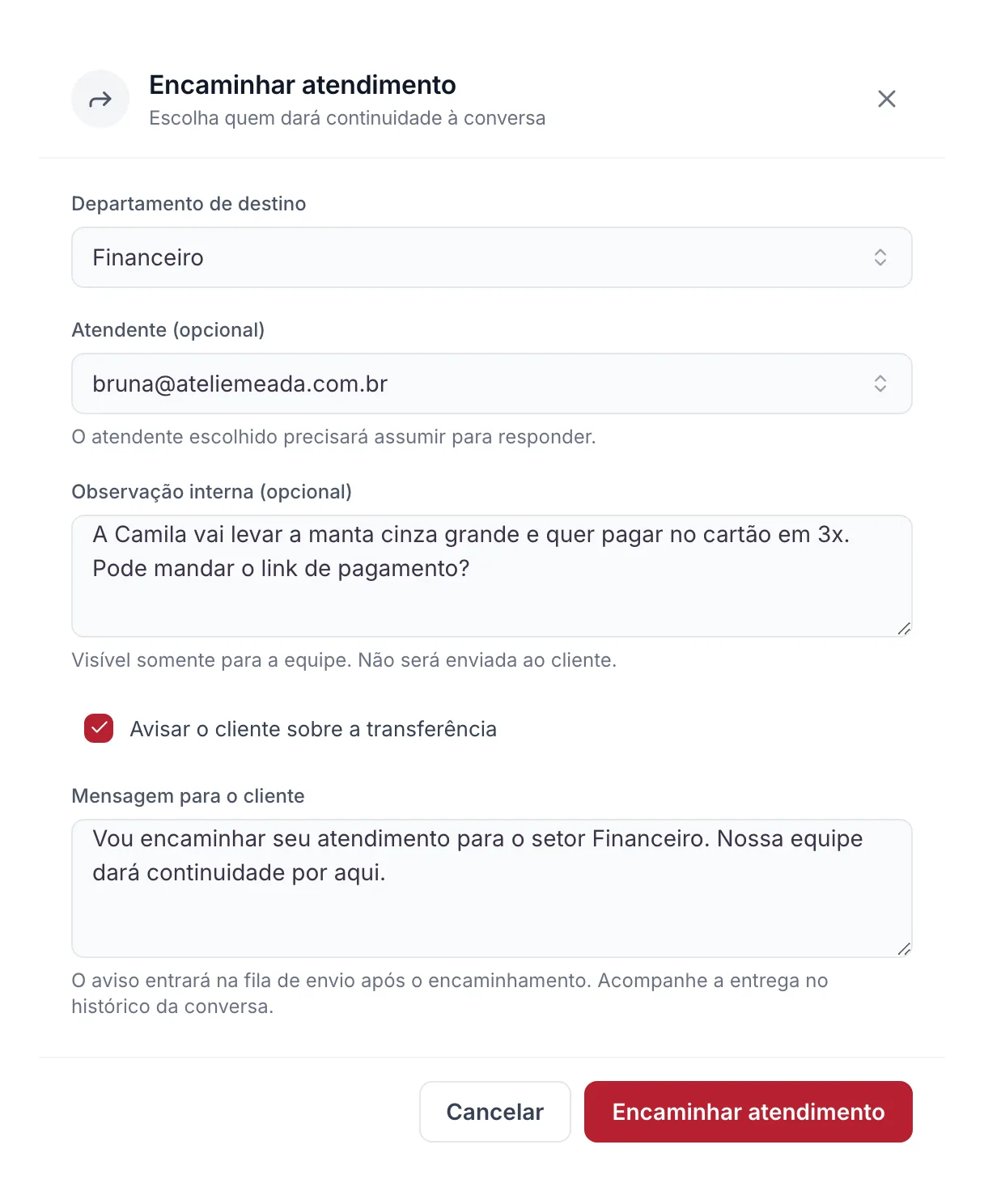 Encaminhar atendimento
Escolha quem dará continuidade à conversa

Departamento de destino

Financeiro

Atendente (opcional)

bruna@ateliemeada.com.br

O atendente escolhido precisará assumir para responder.

Observação interna (opcional)

A Camila vai levar a manta cinza grande e quer pagar no cartão em 3x. Pode mandar o link de pagamento?

Visível somente para a equipe. Não será enviada ao cliente.

Avisar o cliente sobre a transferência

Mensagem para o cliente

Vou encaminhar seu atendimento para o setor Financeiro. Nossa equipe dará continuidade por aqui.

O aviso entrará na fila de envio após o encaminhamento. Acompanhe a entrega no histórico da conversa.

Cancelar

Encaminhar atendimento